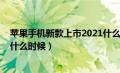 苹果手机新款上市2021什么
什么时候）